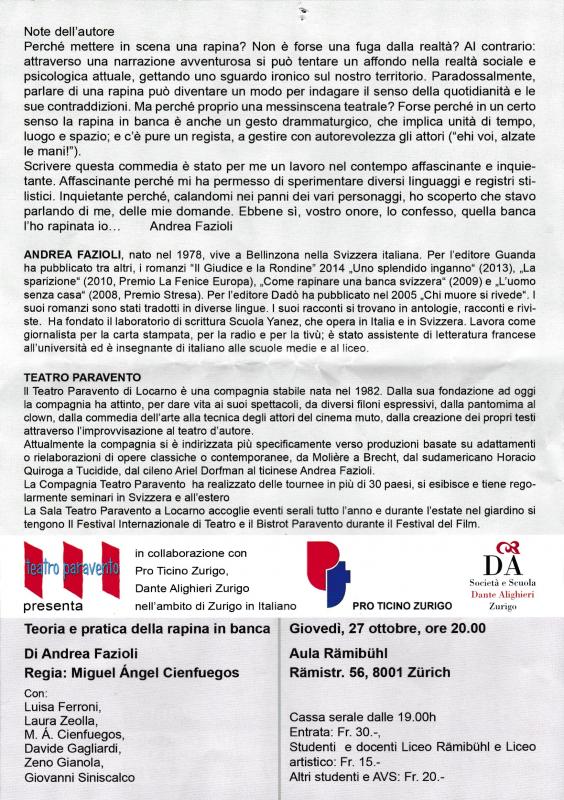 Note dell'autore
Perché mettere in scena una rapina? Non è forse una fuga dalla realtà? Al contrario: attraverso una narrazione avventurosa si può tentare un affondo nella realtà sociale e psicologica attuale, gettando uno sguardo ironico sul nostro territorio. Paradossalmente, parlare di una rapina può diventare un modo per indagare il senso della quotidianità e le sue contraddizioni. Ma perché proprio una messinscena teatrale? Forse perché in un certo senso la rapina in banca è anche un gesto drammaturgico, che implica unità di tempo, luogo e spazio; e c'è pure un regista, a gestire con autorevolezza gli attori ("ehi voi, alzate le mani!").
Scrivere questa commedia è stato per me un lavoro nel contempo affascinante e inquietante. Affascinante perché mi ha permesso di sperimentare diversi linguaggi e registri stilistici. Inquietante perché, calandomi nei panni dei vari personaggi, ho scoperto che stavo parlando di me, delle mie domande. Ebbene sì, vostro onore, lo confesso, quella banca l'ho rapinata io... Andrea Fazioli

ANDREA FAZIOLI, nato nel 1978, vive a Bellinzona nella Svizzera italiana. Per l'editore Guanda ha pubblicato tra altri, i romanzi "Il Giudice e la Rondine" 2014 „Uno splendido inganno" (2013), „La sparizione" (2010, Premio La Fenice Europa), „Come rapinare una banca svizzera" (2009) e „L'uomo senza casa" (2008, Premio Stresa). Per l'editore Dadò ha pubblicato nel 2005 „Chi muore si rivede". I suoi romanzi sono stati tradotti in diverse lingue. I suoi racconti si trovano in antologie, racconti e riviste. Ha fondato il laboratorio di scrittura Scuola Yanez, che opera in Italia e in Svizzera. Lavora come giornalista per la carta stampata, per la radio e per la tivù; è stato assistente di letteratura francese all'università ed è insegnante di italiano alle scuole medie e al liceo.

TEATRO PARAVENTO
Il Teatro Paravento di Locarno è una compagnia stabile nata nel 1982. Dalla sua fondazione ad oggi la compagnia ha attinto, per dare vita ai suoi spettacoli, da diversi filoni espressivi, dalla pantomima al clown, dalla commedia dell'arte alla tecnica degli attori del cinema muto, dalla creazione dei propri testi attraverso l'improvvisazione al teatro d'autore.
Attualmente la compagnia si è indirizzata più specificamente verso produzioni basate su adattamenti o rielaborazioni di opere classiche o contemporanee, da Molière a Brecht, dal sudamericano Horacio Quiroga a Tucidide, dal cileno Ariel Dorfman al ticinese Andrea Fazioli.
La Compagnia Teatro Paravento ha realizzato delle tournee in più di 30 paesi, si esibisce e tiene regolarmente seminari in Svizzera e all'estero
La Sala Teatro Paravento a Locarno accoglie eventi serali tutto l'anno e durante l'estate nel giardino si tengono Il Festival Internazionale di Teatro e il Bistrot Paravento durante il Festival del Film.

teatro paravento
presenta

in collaborazione con
Pro Ticino Zurigo,
Dante Alighieri Zurigo
nell'ambito di Zurigo in Italiano

PRO TICINO ZURIGO

DA
Società e Scuola
Dante Alighieri
Zurigo

Teoria e pratica della rapina in banca
Di Andrea Fazioli
Regia: Miguel Ángel Cienfuegos
Con:
Luisa Ferroni,
Laura Zeolla,
M. Á. Cienfuegos,
Davide Gagliardi,
Zeno Gianola,
Giovanni Siniscalco

Giovedì, 27 ottobre, ore 20.00
Aula Rämibühl
Rämistr. 56, 8001 Zürich

Cassa serale dalle 19.00h
Entrata: Fr. 30.-,
Studenti e docenti Liceo Rämibühl e Liceo artistico: Fr. 15.-
Altri studenti e AVS: Fr. 20.-